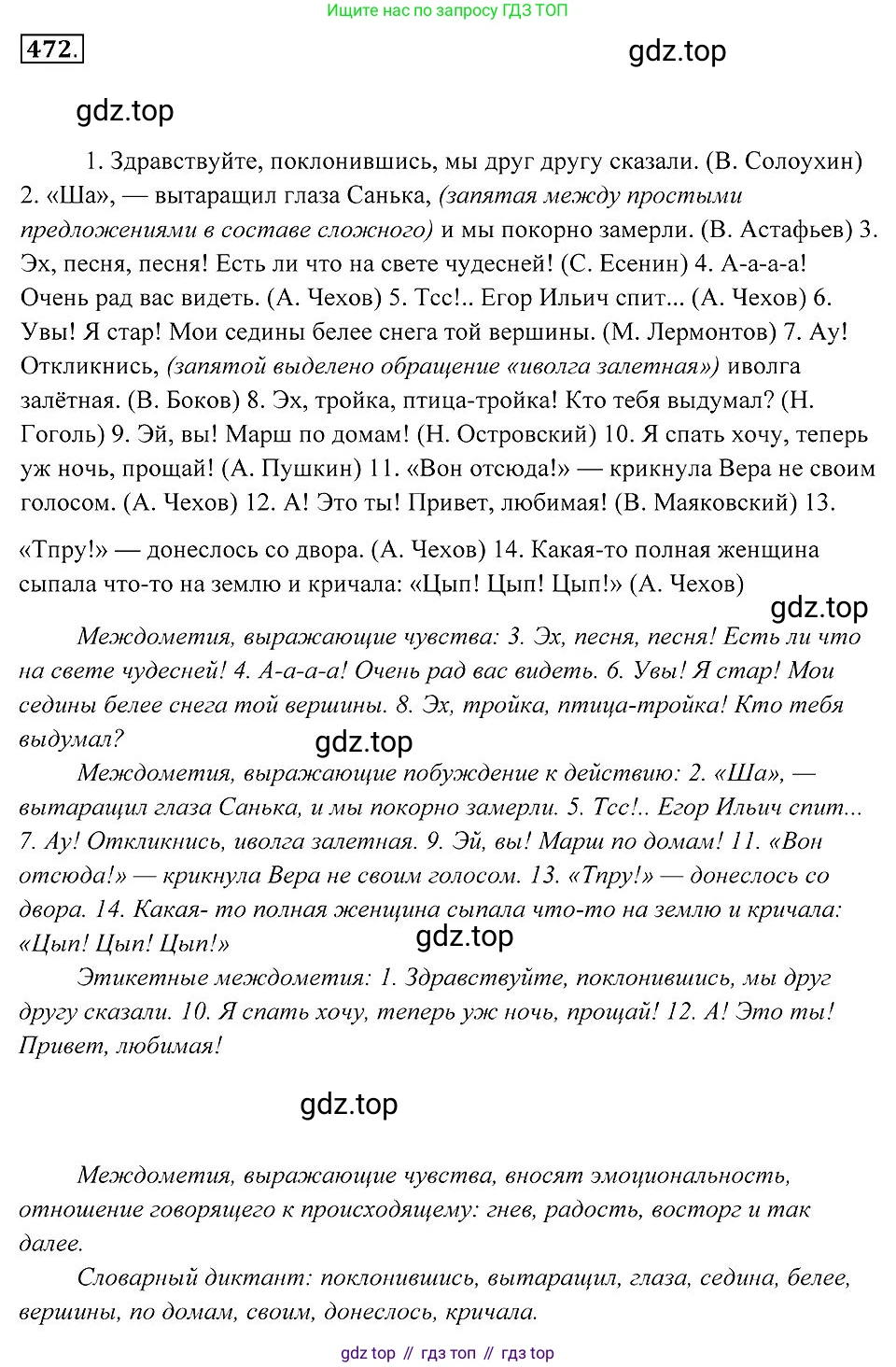 Ищите нас по запросу ГДЗ ТОП

472.

gdz.top

gdz.top

1. Здравствуйте, поклонившись, мы друг другу сказали. (В. Солоухин) 2. «Ша», — вытаращил глаза Санька, (запятая между простыми предложениями в составе сложного) и мы покорно замерли. (В. Астафьев) 3. Эх, песня, песня! Есть ли что на свете чудесней! (С. Есенин) 4. А-а-а-а! Очень рад вас видеть. (А. Чехов) 5. Тсс!.. Егор Ильич спит... (А. Чехов) 6. Увы! Я стар! Мои седины белее снега той вершины. (М. Лермонтов) 7. Ау! Откликнись, (запятой выделено обращение «иволга залетная») иволга залётная. (В. Боков) 8. Эх, тройка, птица-тройка! Кто тебя выдумал? (Н. Гоголь) 9. Эй, вы! Марш по домам! (Н. Островский) 10. Я спать хочу, теперь уж ночь, прощай! (А. Пушкин) 11. «Вон отсюда!» — крикнула Вера не своим голосом. (А. Чехов) 12. А! Это ты! Привет, любимая! (В. Маяковский) 13.

«Тпру!» — донеслось со двора. (А. Чехов) 14. Какая-то полная женщина сыпала что-то на землю и кричала: «Цып! Цып! Цып!» (А. Чехов)

gdz.top

Междометия, выражающие чувства: 3. Эх, песня, песня! Есть ли что на свете чудесней! 4. А-а-а-а! Очень рад вас видеть. 6. Увы! Я стар! Мои седины белее снега той вершины. 8. Эх, тройка, птица-тройка! Кто тебя выдумал?

gdz.top

Междометия, выражающие побуждение к действию: 2. «Ша», — вытаращил глаза Санька, и мы покорно замерли. 5. Тсс!.. Егор Ильич спит... 7. Ау! Откликнись, иволга залетная. 9. Эй, вы! Марш по домам! 11. «Вон отсюда!» — крикнула Вера не своим голосом. 13. «Тпру!» — донеслось со двора. 14. Какая- то полная женщина сыпала что-то на землю и кричала: «Цып! Цып! Цып!»

gdz.top

Этикетные междометия: 1. Здравствуйте, поклонившись, мы друг другу сказали. 10. Я спать хочу, теперь уж ночь, прощай! 12. А! Это ты! Привет, любимая!

gdz.top

Междометия, выражающие чувства, вносят эмоциональность, отношение говорящего к происходящему: гнев, радость, восторг и так далее.

Словарный диктант: поклонившись, вытаращил, глаза, седина, белее, вершины, по домам, своим, донеслось, кричала.

gdz top // гдз топ // гдз top